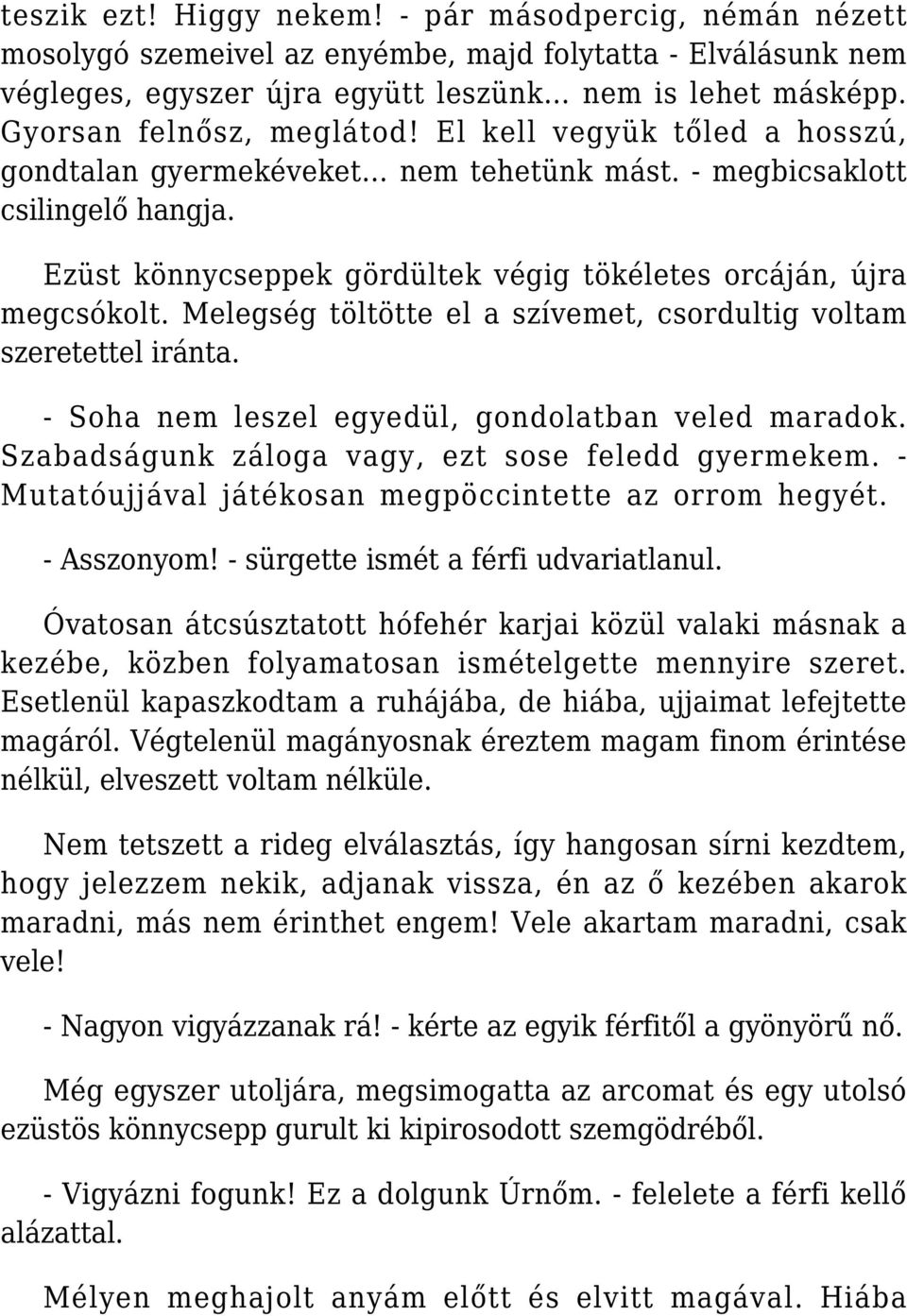 teszik ezt! Higgy nekem! - pár másodpercig, némán nézett mosolygó szemeivel az enyémbe, majd folytatta - Elválásunk nem végleges, egyszer újra együtt leszünk… nem is lehet másképp. Gyorsan felnősz, meglátod! El kell vegyük tőled a hosszú, gondtalan gyermekéveket… nem tehetünk mást. - megbicsaklott csilingelő hangja.

Ezüst könnycseppek gördültek végig tökéletes orcáján, újra megcsókolt. Melegség töltötte el a szívemet, csordultig voltam szeretettel iránta.

- Soha nem leszel egyedül, gondolatban veled maradok. Szabadságunk záloga vagy, ezt sose feledd gyermekem. - Mutatóujjával játékosan megpöccintette az orrom hegyét.

- Asszonyom! - sürgette ismét a férfi udvariatlanul.

Óvatosan átcsúsztatott hófehér karjai közül valaki másnak a kezébe, közben folyamatosan ismételgette mennyire szeret. Esetlenül kapaszkodtam a ruhájába, de hiába, ujjaimat lefejtette magáról. Végtelenül magányosnak éreztem magam finom érintése nélkül, elveszett voltam nélküle.

Nem tetszett a rideg elválasztás, így hangosan sírni kezdtem, hogy jelezzem nekik, adjanak vissza, én az ő kezében akarok maradni, más nem érinthet engem! Vele akartam maradni, csak vele!

- Nagyon vigyázzanak rá! - kérte az egyik férfitől a gyönyörű nő.

Még egyszer utoljára, megsimogatta az arcomat és egy utolsó ezüstös könnycsepp gurult ki kipirosodott szemgödréből.

- Vigyázni fogunk! Ez a dolgunk Úrnőm. - felelete a férfi kellő alázattal.

Mélyen meghajolt anyám előtt és elvitt magával. Hiába